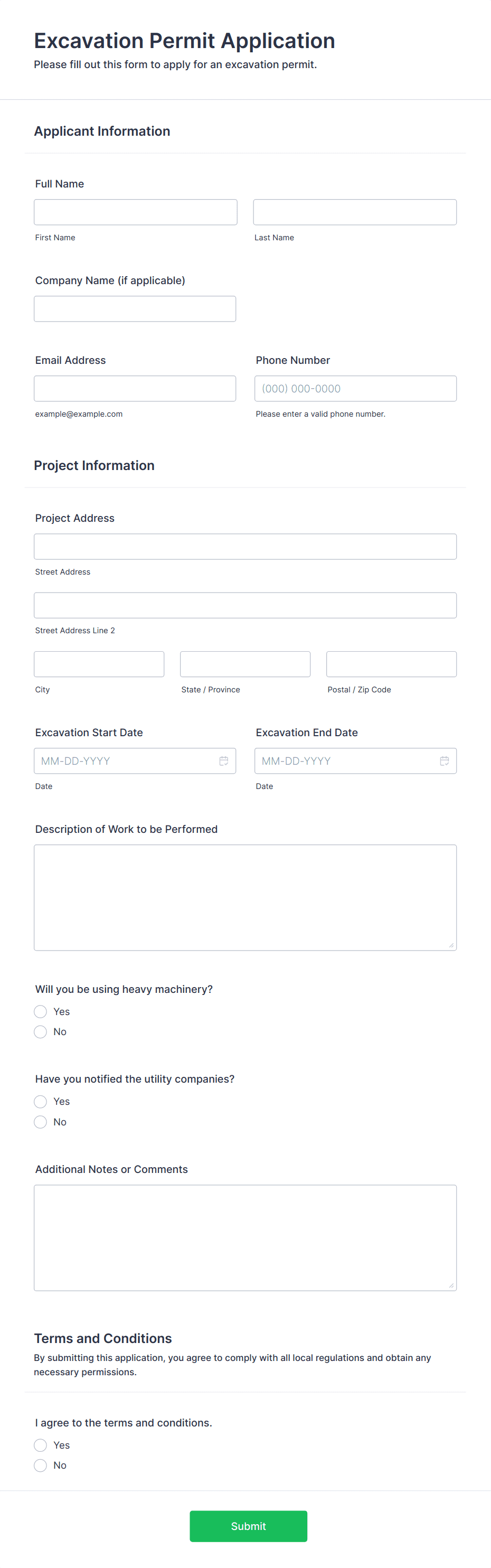 Excavation Permit Application
Please fill out this form to apply for an excavation permit.

Applicant Information

Full Name

First Name

Last Name

Company Name (if applicable)

Email Address

example@example.com

Phone Number

(000) 000-0000

Please enter a valid phone number.

Project Information

Project Address

Street Address

Street Address Line 2

City

State / Province

Postal / Zip Code

Excavation Start Date

MM-DD-YYYY

Date

Excavation End Date

MM-DD-YYYY

Date

Description of Work to be Performed

Will you be using heavy machinery?

Yes

No

Have you notified the utility companies?

Yes

No

Additional Notes or Comments

Terms and Conditions

By submitting this application, you agree to comply with all local regulations and obtain any necessary permissions.

I agree to the terms and conditions.

Yes

No

Submit